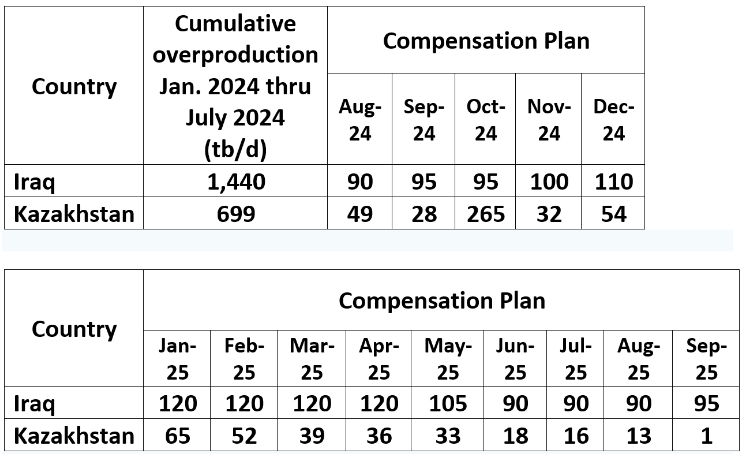 | Country | Cumulative overproduction Jan. 2024 thru July 2024 (tb/d) | Compensation Plan | | | | |
|---|---|---|---|---|---|---|
| | | Aug-24 | Sep-24 | Oct-24 | Nov-24 | Dec-24 |
| Iraq | 1,440 | 90 | 95 | 95 | 100 | 110 |
| Kazakhstan | 699 | 49 | 28 | 265 | 32 | 54 |

| Country | Compensation Plan | | | | | | | | |
|---|---|---|---|---|---|---|---|---|---|
| | Jan-25 | Feb-25 | Mar-25 | Apr-25 | May-25 | Jun-25 | Jul-25 | Aug-25 | Sep-25 |
| Iraq | 120 | 120 | 120 | 120 | 105 | 90 | 90 | 90 | 95 |
| Kazakhstan | 65 | 52 | 39 | 36 | 33 | 18 | 16 | 13 | 1 |